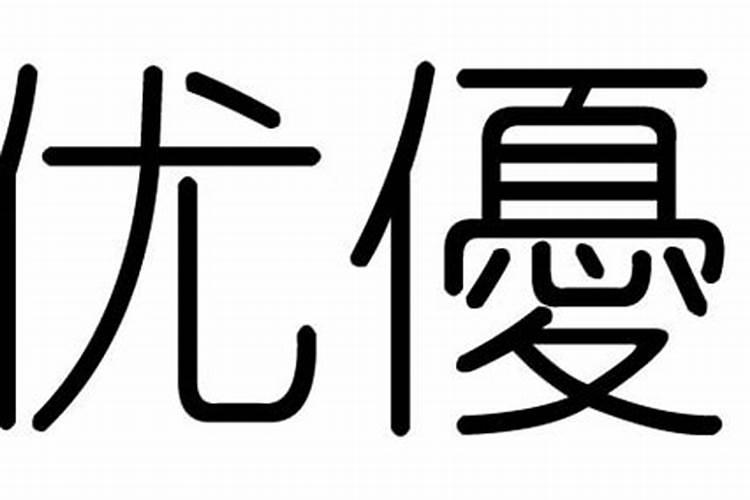 优優